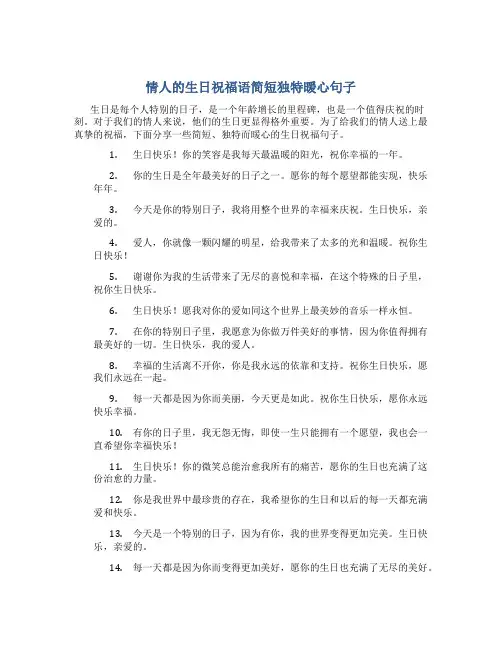 情人的生日祝福语简短独特暖心句子

生日是每个人特别的日子，是一个年龄增长的里程碑，也是一个值得庆祝的时刻。对于我们的情人来说，他们的生日更显得格外重要。为了给我们的情人送上最真挚的祝福，下面分享一些简短、独特而暖心的生日祝福句子。

1. 生日快乐！你的笑容是我每天最温暖的阳光，祝你幸福的一年。

2. 你的生日是全年最美好的日子之一。愿你的每个愿望都能实现，快乐年年。

3. 今天是你的特别日子，我将用整个世界的幸福来庆祝。生日快乐，亲爱的。

4. 爱人，你就像一颗闪耀的明星，给我带来了太多的光和温暖。祝你生日快乐！

5. 谢谢你为我的生活带来了无尽的喜悦和幸福，在这个特殊的日子里，祝你生日快乐。

6. 生日快乐！愿我对你的爱如同这个世界上最美妙的音乐一样永恒。

7. 在你的特别日子里，我愿意为你做万件美好的事情，因为你值得拥有最美好的一切。生日快乐，我的爱人。

8. 幸福的生活离不开你，你是我永远的依靠和支持。祝你生日快乐，愿我们永远在一起。

9. 每一天都是因为你而美丽，今天更是如此。祝你生日快乐，愿你永远快乐幸福。

10. 有你的日子里，我无怨无悔，即使一生只能拥有一个愿望，我也会一直希望你幸福快乐！

11. 生日快乐！你的微笑总能治愈我所有的痛苦，愿你的生日也充满了这份治愈的力量。

12. 你是我世界中最珍贵的存在，我希望你的生日和以后的每一天都充满爱和快乐。

13. 今天是一个特别的日子，因为有你，我的世界变得更加完美。生日快乐，亲爱的。

14. 每一天都是因为你而变得更加美好，愿你的生日也充满了无尽的美好。